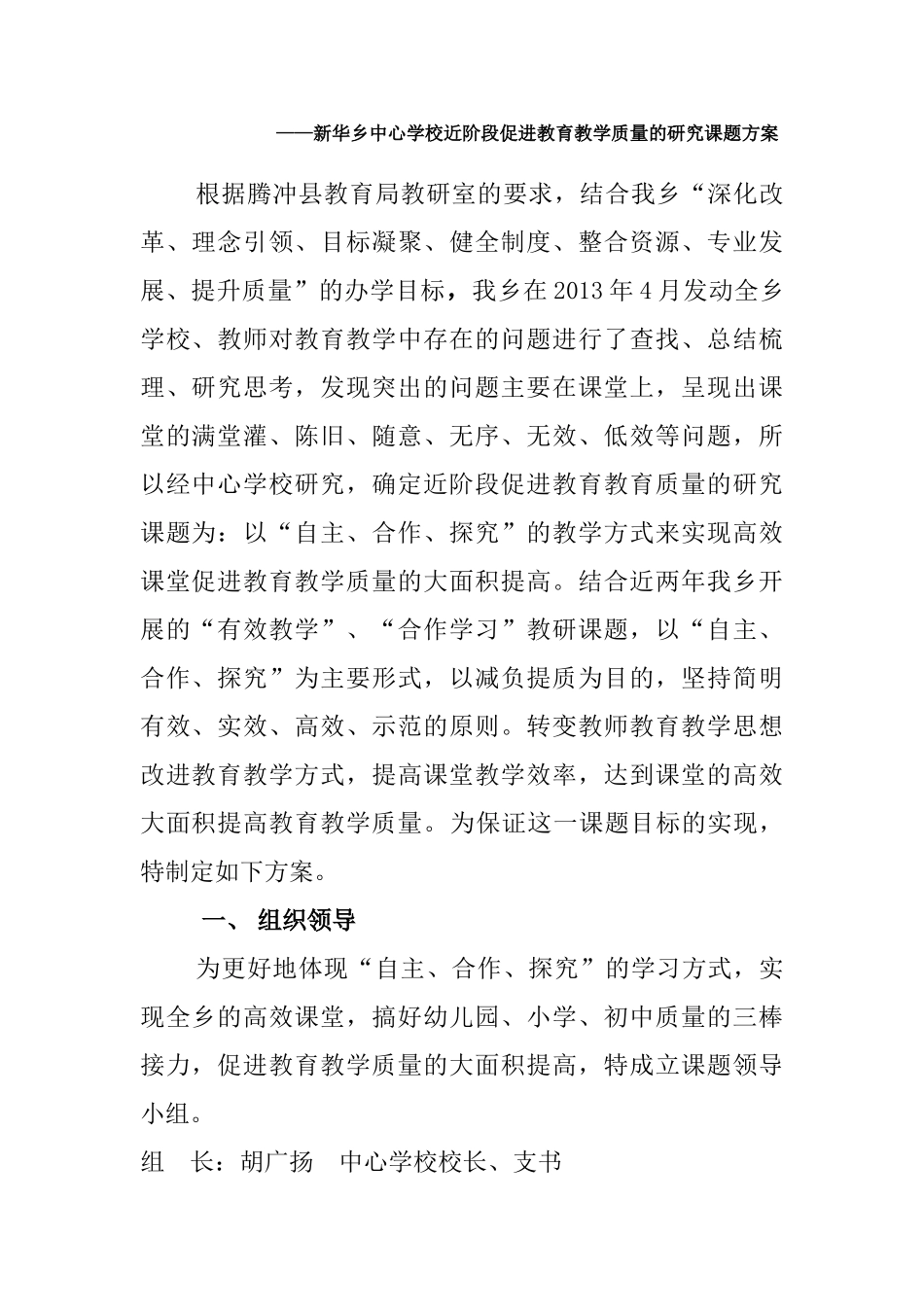 ——新华乡中心学校近阶段促进教育教学质量的研究课题方案

根据腾冲县教育局教研室的要求，结合我乡“深化改革、理念引领、目标凝聚、健全制度、整合资源、专业发展、提升质量”的办学目标，我乡在2013年4月发动全乡学校、教师对教育教学中存在的问题进行了查找、总结梳理、研究思考，发现突出的问题主要在课堂上，呈现出课堂的满堂灌、陈旧、随意、无序、无效、低效等问题，所以经中心学校研究，确定近阶段促进教育教育质量的研究课题为：以“自主、合作、探究”的教学方式来实现高效课堂促进教育教学质量的大面积提高。结合近两年我乡开展的“有效教学”、“合作学习”教研课题，以“自主、合作、探究”为主要形式，以减负提质为目的，坚持简明有效、实效、高效、示范的原则。转变教师教育教学思想改进教育教学方式，提高课堂教学效率，达到课堂的高效大面积提高教育教学质量。为保证这一课题目标的实现，特制定如下方案。

一、 组织领导

为更好地体现“自主、合作、探究”的学习方式，实现全乡的高效课堂，搞好幼儿园、小学、初中质量的三棒接力，促进教育教学质量的大面积提高，特成立课题领导小组。

组　长：胡广扬　中心学校校长、支书